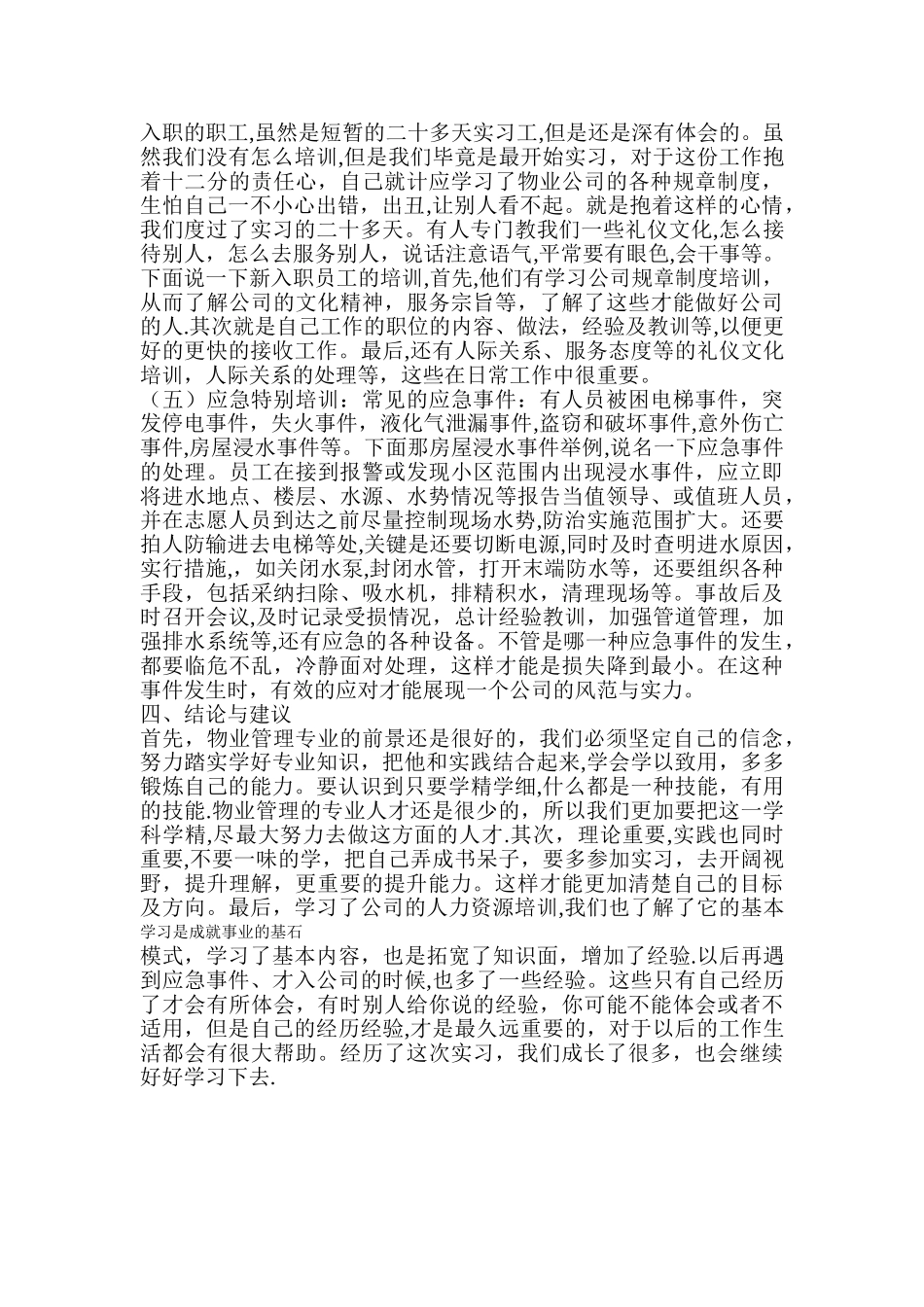 入职的职工,虽然是短暂的二十多天实习工,但是还是深有体会的。虽然我们没有怎么培训,但是我们毕竟是最开始实习，对于这份工作抱着十二分的责任心，自己就计应学习了物业公司的各种规章制度，生怕自己一不小心出错，出丑,让别人看不起。就是抱着这样的心情，我们度过了实习的二十多天。有人专门教我们一些礼仪文化,怎么接待别人，怎么去服务别人，说话注意语气,平常要有眼色,会干事等。下面说一下新入职员工的培训,首先,他们有学习公司规章制度培训，从而了解公司的文化精神，服务宗旨等，了解了这些才能做好公司的人.其次就是自己工作的职位的内容、做法，经验及教训等,以便更好的更快的接收工作。最后,还有人际关系、服务态度等的礼仪文化培训，人际关系的处理等，这些在日常工作中很重要。
（五）应急特别培训：常见的应急事件：有人员被困电梯事件，突发停电事件，失火事件，液化气泄漏事件,盗窃和破坏事件,意外伤亡事件,房屋浸水事件等。下面那房屋浸水事件举例,说名一下应急事件的处理。员工在接到报警或发现小区范围内出现浸水事件，应立即将进水地点、楼层、水源、水势情况等报告当值领导、或值班人员，并在志愿人员到达之前尽量控制现场水势,防治实施范围扩大。还要拍人防输进去电梯等处,关键是还要切断电源,同时及时查明进水原因，实行措施,，如关闭水泵,封闭水管，打开末端防水等，还要组织各种手段，包括采纳扫除、吸水机，排精积水，清理现场等。事故后及时召开会议,及时记录受损情况，总计经验教训，加强管道管理，加强排水系统等,还有应急的各种设备。不管是哪一种应急事件的发生，都要临危不乱，冷静面对处理，这样才能是损失降到最小。在这种事件发生时，有效的应对才能展现一个公司的风范与实力。
四、结论与建议
首先，物业管理专业的前景还是很好的，我们必须坚定自己的信念，努力踏实学好专业知识，把他和实践结合起来,学会学以致用，多多锻炼自己的能力。要认识到只要学精学细,什么都是一种技能，有用的技能.物业管理的专业人才还是很少的，所以我们更加要把这一学科学精,尽最大努力去做这方面的人才.其次，理论重要,实践也同时重要,不要一味的学，把自己弄成书呆子，要多参加实习，去开阔视野，提升理解，更重要的提升能力。这样才能更加清楚自己的目标及方向。最后，学习了公司的人力资源培训,我们也了解了它的基本
学习是成就事业的基石
模式，学习了基本内容，也是拓宽了知识面，增加了经验.以后再遇到应急事件、才入公司的时候,也多了一些经验。这些只有自己经历了才会有所体会，有时别人给你说的经验，你可能不能体会或者不适用，但是自己的经历经验,才是最久远重要的，对于以后的工作生活都会有很大帮助。经历了这次实习，我们成长了很多，也会继续好好学习下去.